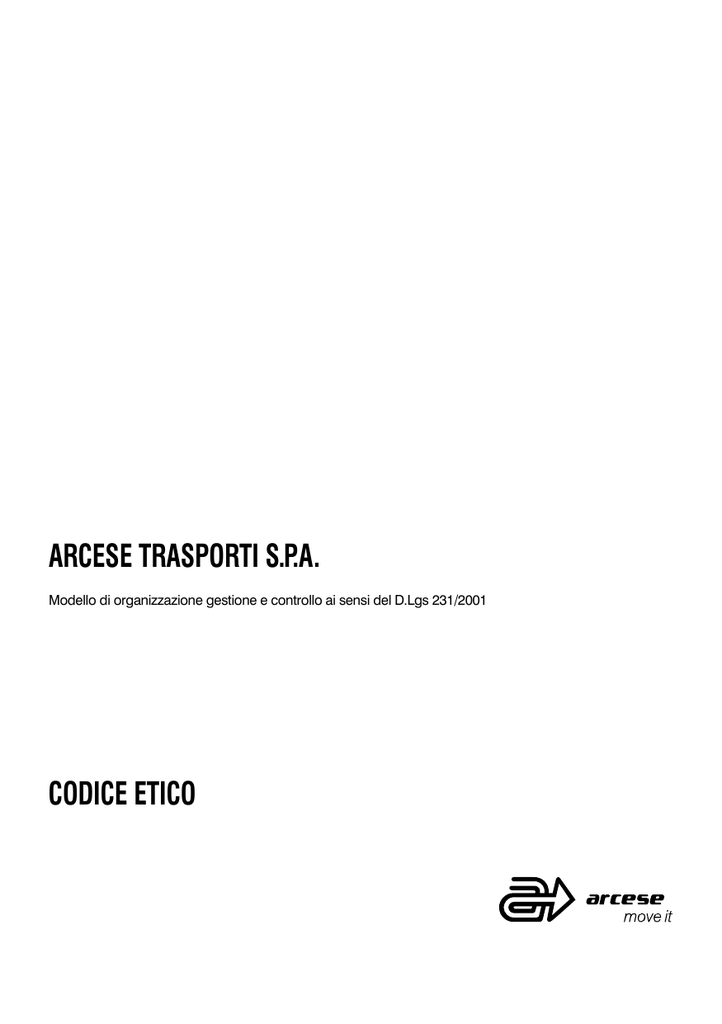 ARCESE TRASPORTI S.P.A.

Modello di organizzazione gestione e controllo ai sensi del D.Lgs 231/2001

CODICE ETICO

arcese
move it